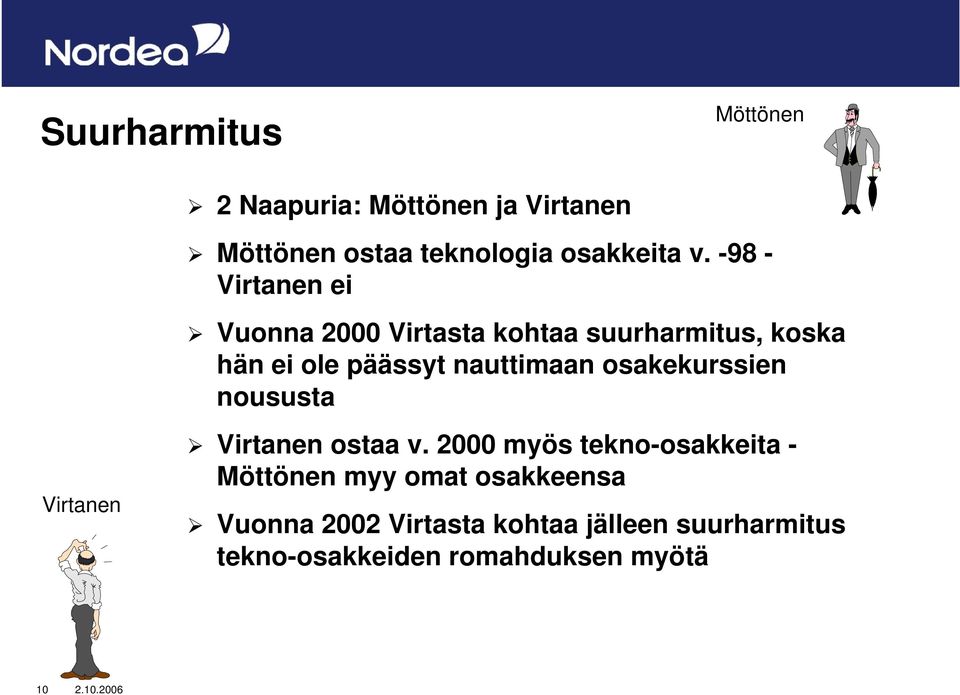 Nordea

Suurharmitus

Möttönen

➢ 2 Naapuria: Möttönen ja Virtanen

➢ Möttönen ostaa teknologia osakkeita v. -98 - Virtanen ei

➢ Vuonna 2000 Virtasta kohtaa suurharmitus, koska hän ei ole päässyt nauttimaan osakekurssien noususta

➢ Virtanen ostaa v. 2000 myös tekno-osakkeita - Möttönen myy omat osakkeensa

➢ Vuonna 2002 Virtasta kohtaa jälleen suurharmitus tekno-osakkeiden romahduksen myötä

Virtanen

10 2.10.2006